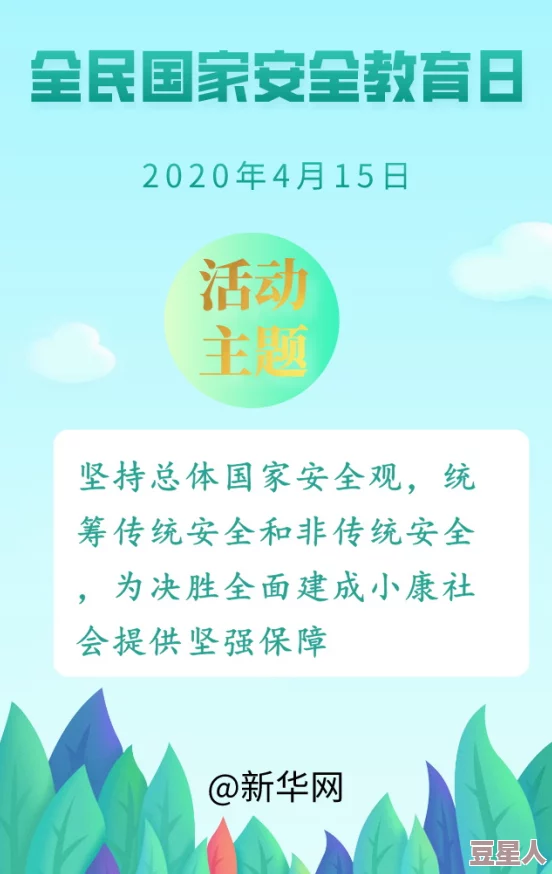 全民国家安全教育日

2020年4月15日

活动主题

坚持总体国家安全观，统筹传统安全和非传统安全，为决胜全面建成小康社会提供坚强保障

@新华网

豆星人